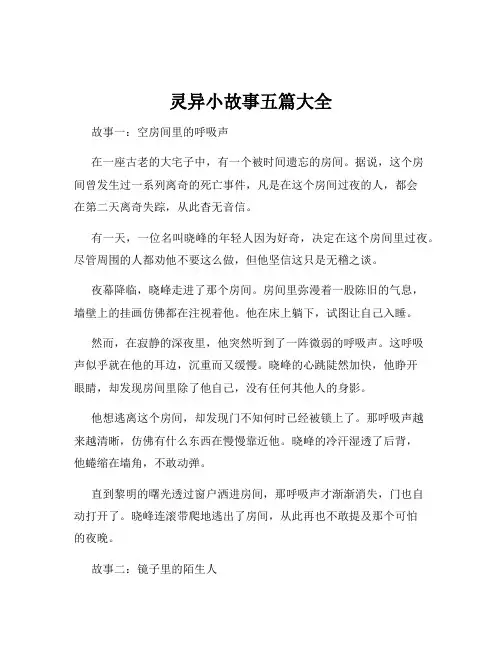 灵异小故事五篇大全

故事一：空房间里的呼吸声

在一座古老的大宅子中，有一个被时间遗忘的房间。据说，这个房间曾发生过一系列离奇的死亡事件，凡是在这个房间过夜的人，都会在第二天离奇失踪，从此杳无音信。

有一天，一位名叫晓峰的年轻人因为好奇，决定在这个房间里过夜。尽管周围的人都劝他不要这么做，但他坚信这只是无稽之谈。

夜幕降临，晓峰走进了那个房间。房间里弥漫着一股陈旧的气息，墙壁上的挂画仿佛都在注视着他。他在床上躺下，试图让自己入睡。

然而，在寂静的深夜里，他突然听到了一阵微弱的呼吸声。这呼吸声似乎就在他的耳边，沉重而又缓慢。晓峰的心跳陡然加快，他睁开眼睛，却发现房间里除了他自己，没有任何其他人的身影。

他想逃离这个房间，却发现门不知何时已经被锁上了。那呼吸声越来越清晰，仿佛有什么东西在慢慢靠近他。晓峰的冷汗湿透了后背，他蜷缩在墙角，不敢动弹。

直到黎明的曙光透过窗户洒进房间，那呼吸声才渐渐消失，门也自动打开了。晓峰连滚带爬地逃出了房间，从此再也不敢提及那个可怕的夜晚。

故事二：镜子里的陌生人